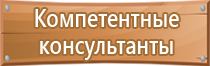 Компетентные консультанты